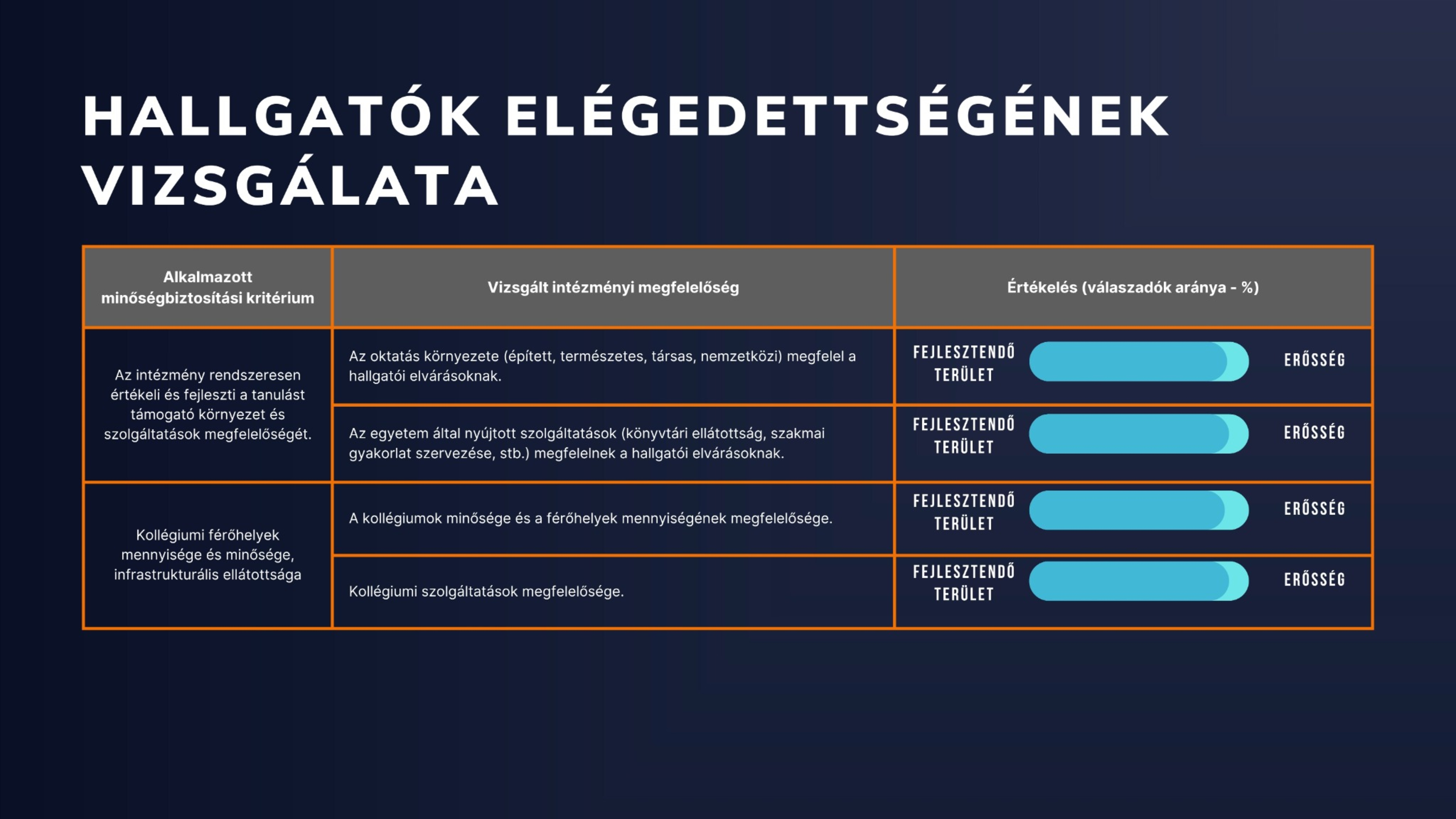 HALLGATÓK ELÉGEDETTSÉGÉNEK VIZSGÁLATA

| Alkalmazott minőségbiztosítási kritérium | Vizsgált intézményi megfelelőség | Értékelés (válaszadók aránya - %) |
|---|---|---|
| Az intézmény rendszeresen értékeli és fejleszti a tanulást támogató környezet és szolgáltatások megfelelőségét. | Az oktatás környezete (épített, természetes, társas, nemzetközi) megfelel a hallgatói elvárásoknak. | FEJLESZTENDŐ TERÜLET ERŐSSÉG |
| | Az egyetem által nyújtott szolgáltatások (könyvtári ellátottság, szakmai gyakorlat szervezése, stb.) megfelelnek a hallgatói elvárásoknak. | FEJLESZTENDŐ TERÜLET ERŐSSÉG |
| Kollégiumi férőhelyek mennyisége és minősége, infrastrukturális ellátottsága | A kollégiumok minősége és a férőhelyek mennyiségének megfelelősége. | FEJLESZTENDŐ TERÜLET ERŐSSÉG |
| | Kollégiumi szolgáltatások megfelelősége. | FEJLESZTENDŐ TERÜLET ERŐSSÉG |